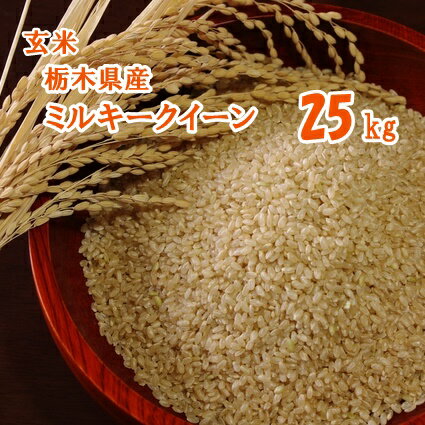 玄米
栃木県産
ミルキークイーン

25 kg